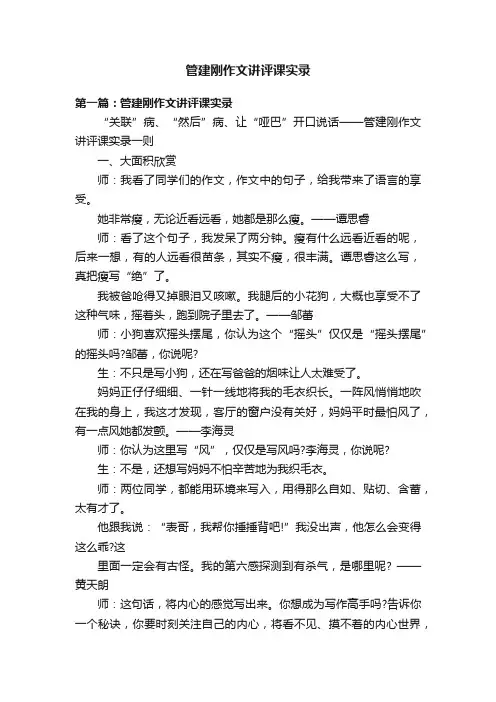 管建刚作文讲评课实录

第一篇：管建刚作文讲评课实录

“关联”病、“然后”病、让“哑巴”开口说话——管建刚作文讲评课实录一则

一、大面积欣赏

师：我看了同学们的作文，作文中的句子，给我带来了语言的享受。

她非常瘦，无论近看远看，她都是那么瘦。——谭思睿

师：看了这个句子，我发呆了两分钟。瘦有什么远看近看的呢，后来一想，有的人远看很苗条，其实不瘦，很丰满。谭思睿这么写，真把瘦写“绝”了。

我被爸呛得又掉眼泪又咳嗽。我腿后的小花狗，大概也享受不了这种气味，摇着头，跑到院子里去了。——邹蕾

师：小狗喜欢摇头摆尾，你认为这个“摇头”仅仅是“摇头摆尾”的摇头吗?邹蕾，你说呢?

生：不只是写小狗，还在写爸爸的烟味让人太难受了。

妈妈正仔仔细细、一针一线地将我的毛衣织长。一阵风悄悄地吹在我的身上，我这才发现，客厅的窗户没有关好，妈妈平时最怕风了，有一点风她都发颤。——李海灵

师：你认为这里写“风”，仅仅是写风吗?李海灵，你说呢?

生：不是，还想写妈妈不怕辛苦地为我织毛衣。

师：两位同学，都能用环境来写人，用得那么自如、贴切、含蓄，太有才了。

他跟我说：“表哥，我帮你捶捶背吧!”我没出声，他怎么会变得这么乖?这

里面一定会有古怪。我的第六感探测到有杀气，是哪里呢? ——黄天朗

师：这句话，将内心的感觉写出来。你想成为写作高手吗?告诉你一个秘诀，你要时刻关注自己的内心，将看不见、摸不着的内心世界，